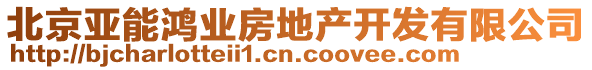 北京亚能鸿业房地产开发有限公司
http://bjcharlotteii1.cn.coovee.com